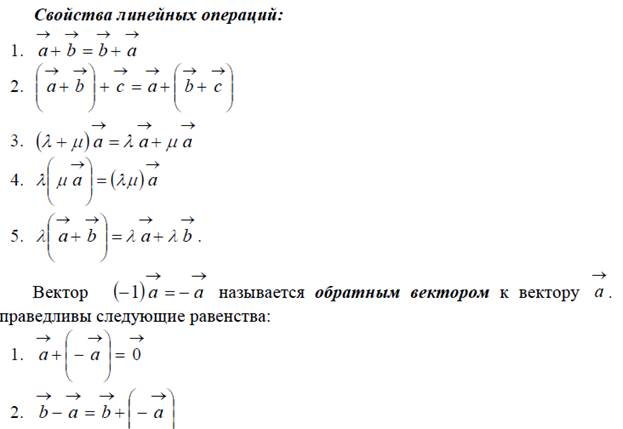 Свойства линейных операций:

1. $\vec{a}+\vec{b}=\vec{b}+\vec{a}$

2. $\left(\vec{a}+\vec{b}\right)+\vec{c}=\vec{a}+\left(\vec{b}+\vec{c}\right)$

3. $(\lambda+\mu)\vec{a}=\lambda\vec{a}+\mu\vec{a}$

4. $\lambda\left(\mu\vec{a}\right)=(\lambda\mu)\vec{a}$

5. $\lambda\left(\vec{a}+\vec{b}\right)=\lambda\vec{a}+\lambda\vec{b}$.

Вектор $(-1)\vec{a}=-\vec{a}$ называется обратным вектором к вектору $\vec{a}$. праведливы следующие равенства:

1. $\vec{a}+\left(-\vec{a}\right)=\vec{0}$

2. $\vec{b}-\vec{a}=\vec{b}+\left(-\vec{a}\right)$